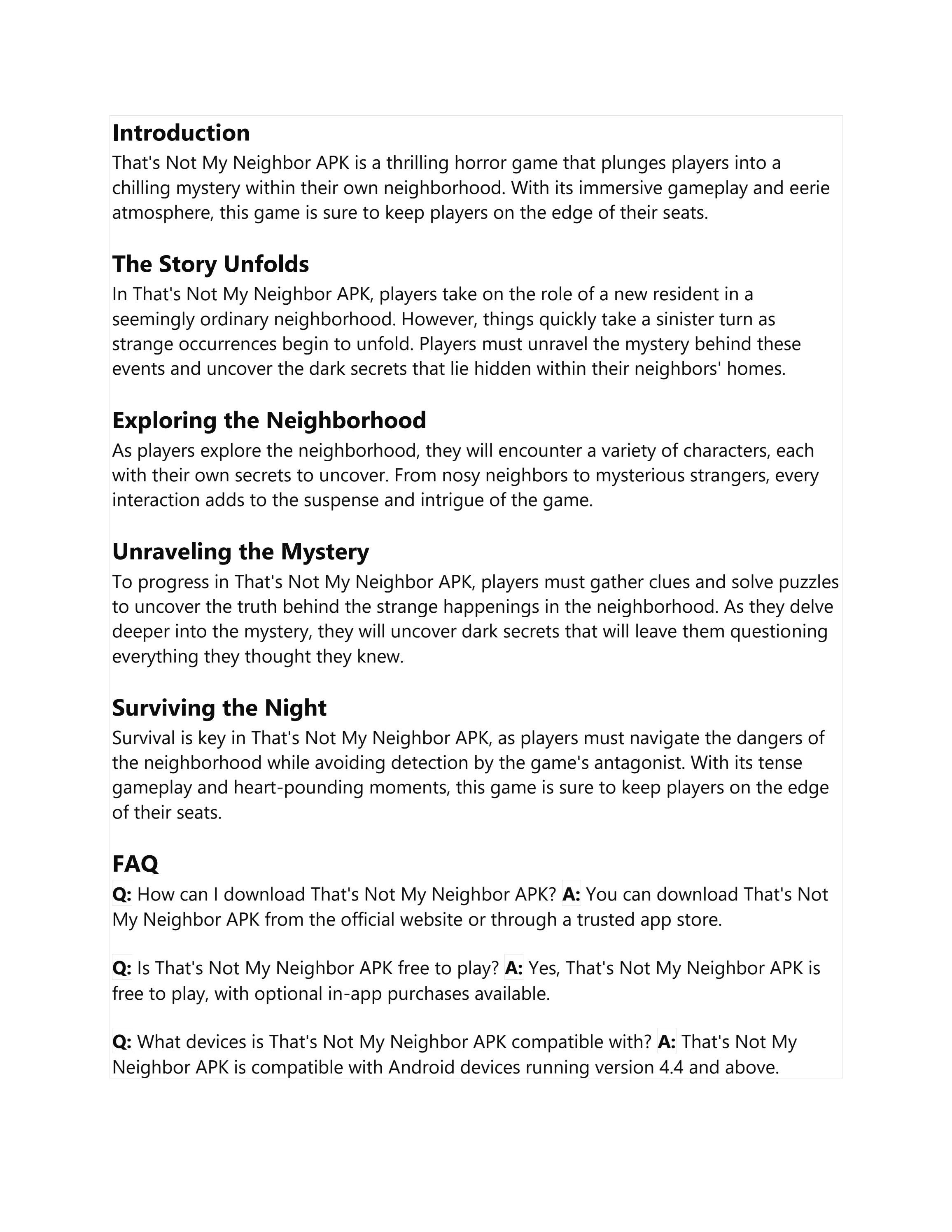 Introduction
That's Not My Neighbor APK is a thrilling horror game that plunges players into a chilling mystery within their own neighborhood. With its immersive gameplay and eerie atmosphere, this game is sure to keep players on the edge of their seats.

The Story Unfolds
In That's Not My Neighbor APK, players take on the role of a new resident in a seemingly ordinary neighborhood. However, things quickly take a sinister turn as strange occurrences begin to unfold. Players must unravel the mystery behind these events and uncover the dark secrets that lie hidden within their neighbors' homes.

Exploring the Neighborhood
As players explore the neighborhood, they will encounter a variety of characters, each with their own secrets to uncover. From nosy neighbors to mysterious strangers, every interaction adds to the suspense and intrigue of the game.

Unraveling the Mystery
To progress in That's Not My Neighbor APK, players must gather clues and solve puzzles to uncover the truth behind the strange happenings in the neighborhood. As they delve deeper into the mystery, they will uncover dark secrets that will leave them questioning everything they thought they knew.

Surviving the Night
Survival is key in That's Not My Neighbor APK, as players must navigate the dangers of the neighborhood while avoiding detection by the game's antagonist. With its tense gameplay and heart-pounding moments, this game is sure to keep players on the edge of their seats.

FAQ
Q: How can I download That's Not My Neighbor APK? A: You can download That's Not My Neighbor APK from the official website or through a trusted app store.

Q: Is That's Not My Neighbor APK free to play? A: Yes, That's Not My Neighbor APK is free to play, with optional in-app purchases available.

Q: What devices is That's Not My Neighbor APK compatible with? A: That's Not My Neighbor APK is compatible with Android devices running version 4.4 and above.